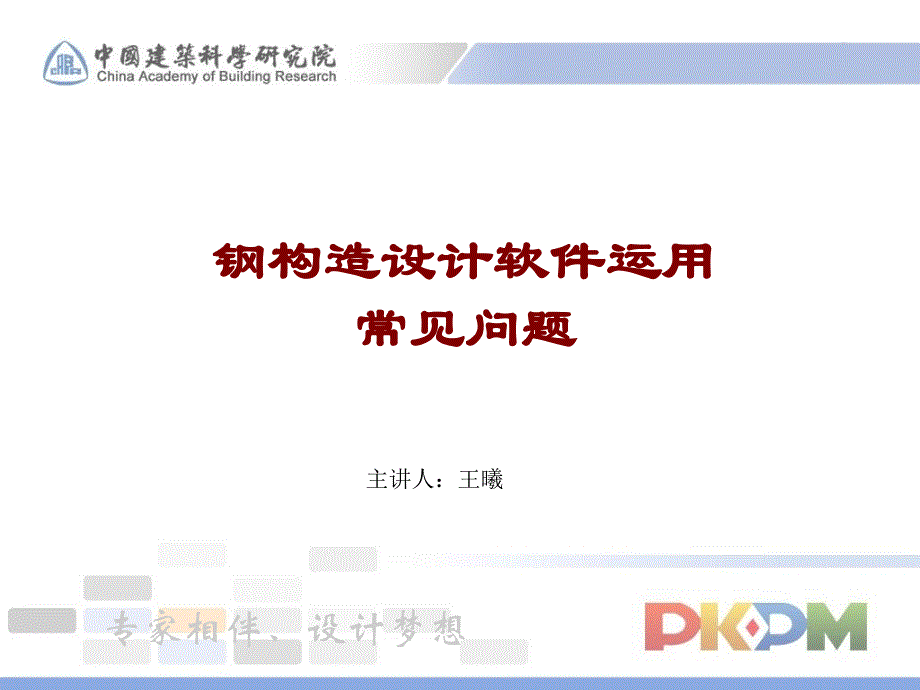 中國建築科學研究院
China Academy of Building Research

钢构造设计软件运用
常见问题

主讲人：王曦

专家相伴、设计梦想

PKPM